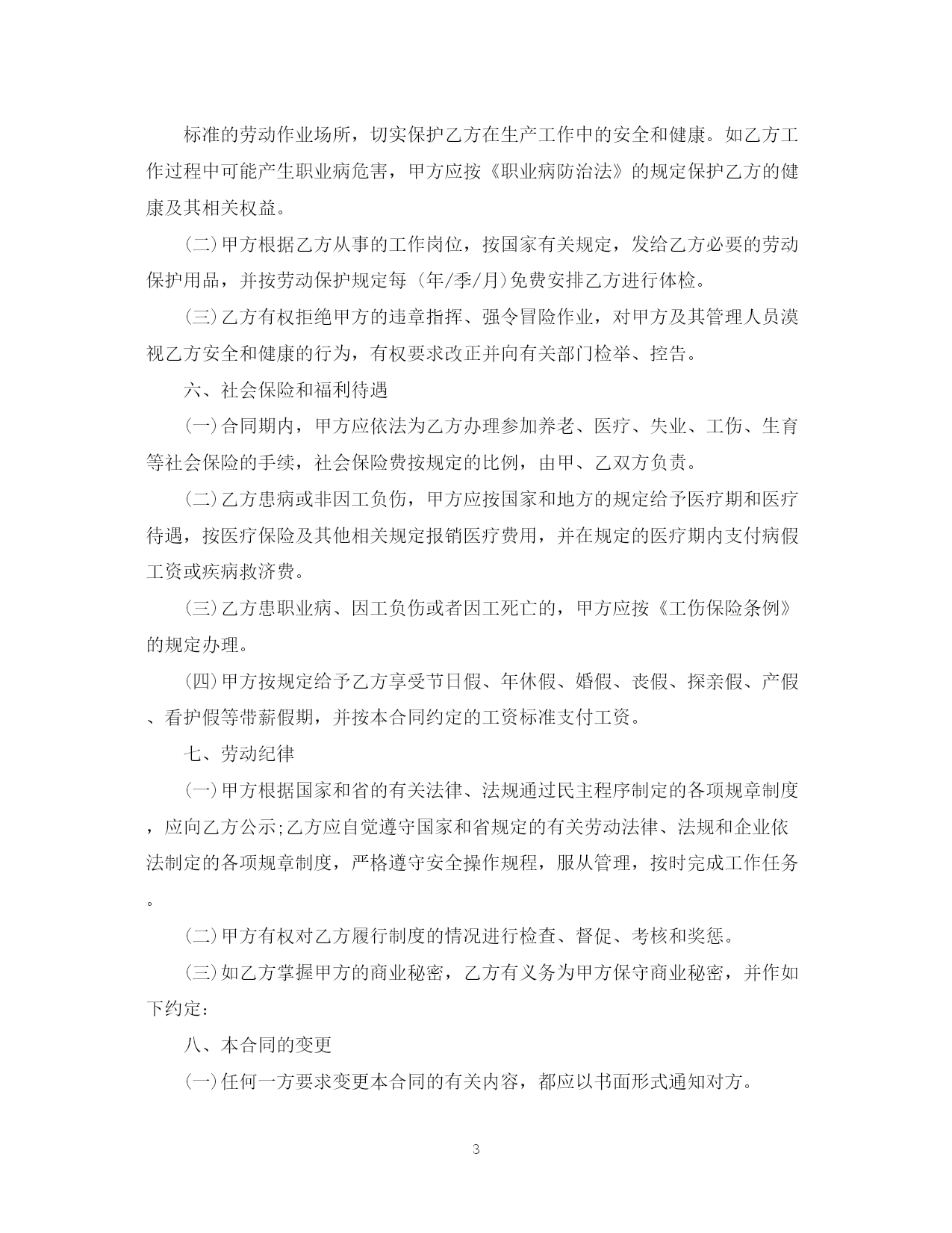 标准的劳动作业场所，切实保护乙方在生产工作中的安全和健康。如乙方工作过程中可能产生职业病危害，甲方应按《职业病防治法》的规定保护乙方的健康及其相关权益。

(二)甲方根据乙方从事的工作岗位，按国家有关规定，发给乙方必要的劳动保护用品，并按劳动保护规定每 (年/季/月)免费安排乙方进行体检。

(三)乙方有权拒绝甲方的违章指挥、强令冒险作业，对甲方及其管理人员漠视乙方安全和健康的行为，有权要求改正并向有关部门检举、控告。

六、社会保险和福利待遇

(一)合同期内，甲方应依法为乙方办理参加养老、医疗、失业、工伤、生育等社会保险的手续，社会保险费按规定的比例，由甲、乙双方负责。

(二)乙方患病或非因工负伤，甲方应按国家和地方的规定给予医疗期和医疗待遇，按医疗保险及其他相关规定报销医疗费用，并在规定的医疗期内支付病假工资或疾病救济费。

(三)乙方患职业病、因工负伤或者因工死亡的，甲方应按《工伤保险条例》的规定办理。

(四)甲方按规定给予乙方享受节日假、年休假、婚假、丧假、探亲假、产假、看护假等带薪假期，并按本合同约定的工资标准支付工资。

七、劳动纪律

(一)甲方根据国家和省的有关法律、法规通过民主程序制定的各项规章制度，应向乙方公示;乙方应自觉遵守国家和省规定的有关劳动法律、法规和企业依法制定的各项规章制度，严格遵守安全操作规程，服从管理，按时完成工作任务。

(二)甲方有权对乙方履行制度的情况进行检查、督促、考核和奖惩。

(三)如乙方掌握甲方的商业秘密，乙方有义务为甲方保守商业秘密，并作如下约定:

八、本合同的变更

(一)任何一方要求变更本合同的有关内容，都应以书面形式通知对方。

3